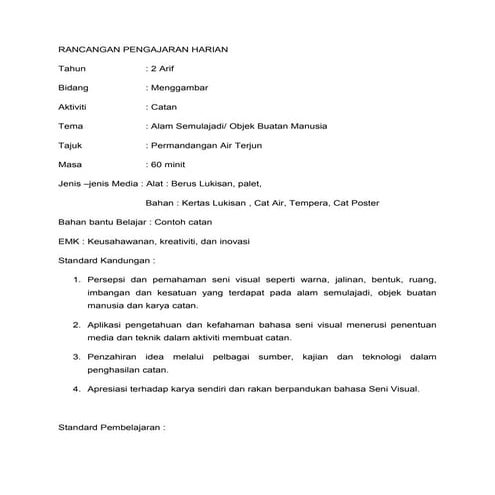 RANCANGAN PENGAJARAN HARIAN

Tahun : 2 Arif

Bidang : Menggambar

Aktiviti : Catan

Tema : Alam Semulajadi/ Objek Buatan Manusia

Tajuk : Permandangan Air Terjun

Masa : 60 minit

Jenis –jenis Media : Alat : Berus Lukisan, palet,

Bahan : Kertas Lukisan , Cat Air, Tempera, Cat Poster

Bahan bantu Belajar : Contoh catan

EMK : Keusahawanan, kreativiti, dan inovasi

Standard Kandungan :

1. Persepsi dan pemahaman seni visual seperti warna, jalinan, bentuk, ruang, imbangan dan kesatuan yang terdapat pada alam semulajadi, objek buatan manusia dan karya catan.

2. Aplikasi pengetahuan dan kefahaman bahasa seni visual menerusi penentuan media dan teknik dalam aktiviti membuat catan.

3. Penzahiran idea melalui pelbagai sumber, kajian dan teknologi dalam penghasilan catan.

4. Apresiasi terhadap karya sendiri dan rakan berpandukan bahasa Seni Visual.

Standard Pembelajaran :